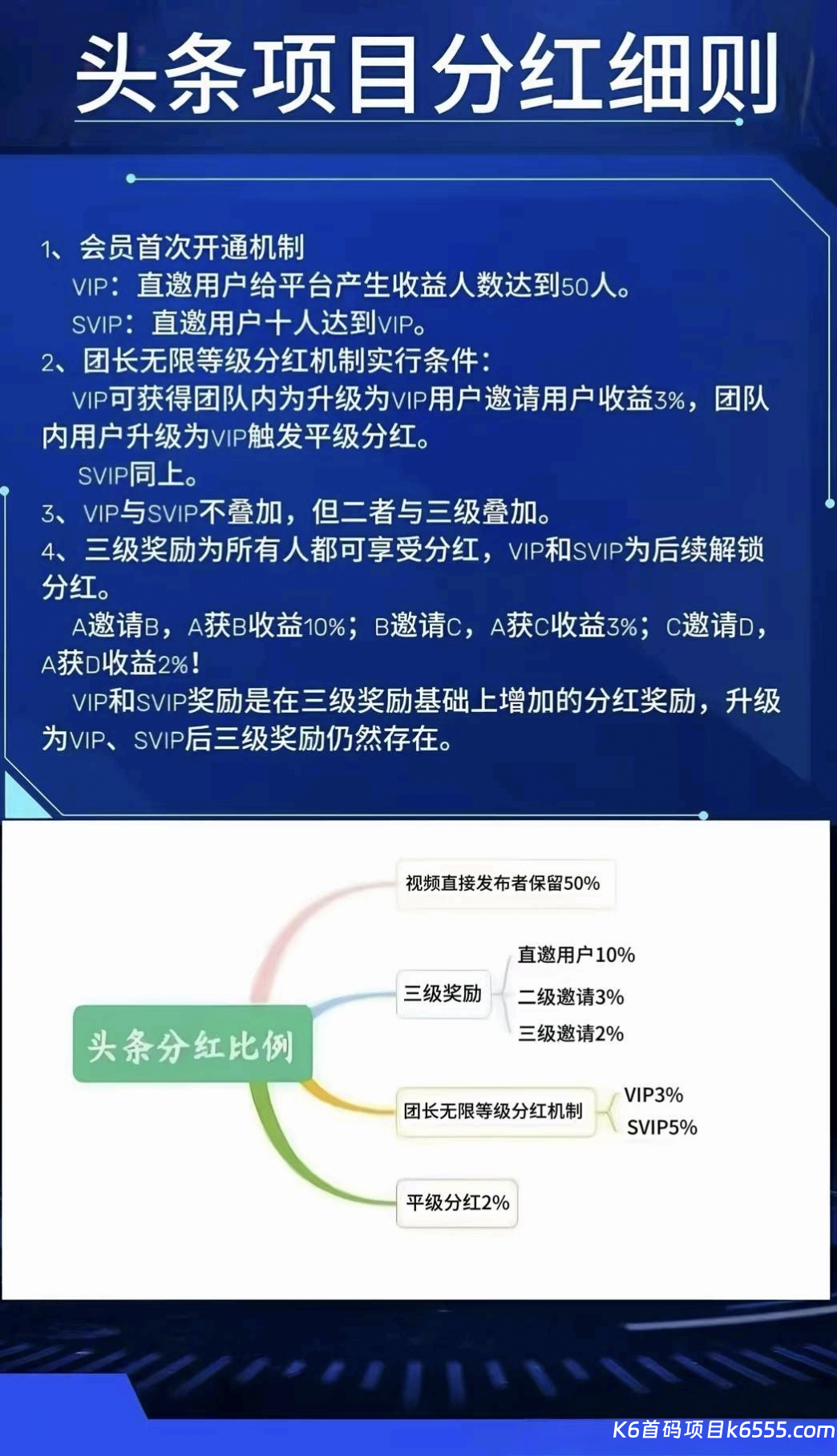 头条项目分红细则

1、会员首次开通机制
VIP：直邀用户给平台产生收益人数达到50人。
SVIP：直邀用户十人达到VIP。
2、团长无限等级分红机制实行条件：
VIP可获得团队内为升级为VIP用户邀请用户收益3%，团队内用户升级为VIP触发平级分红。
SVIP同上。
3、VIP与SVIP不叠加，但二者与三级叠加。
4、三级奖励为所有人都可享受分红，VIP和SVIP为后续解锁分红。
A邀请B，A获B收益10%；B邀请C，A获C收益3%；C邀请D，A获D收益2%！
VIP和SVIP奖励是在三级奖励基础上增加的分红奖励，升级为VIP、SVIP后三级奖励仍然存在。

头条分红比例
视频直接发布者保留50%
三级奖励
直邀用户10%
二级邀请3%
三级邀请2%
团长无限等级分红机制
VIP3%
SVIP5%
平级分红2%

K6首码项目k6555.com